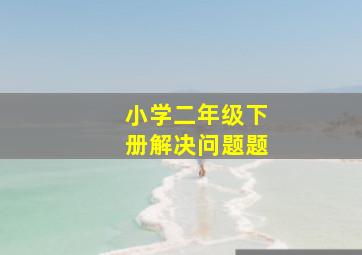 小学二年级下册解决问题题